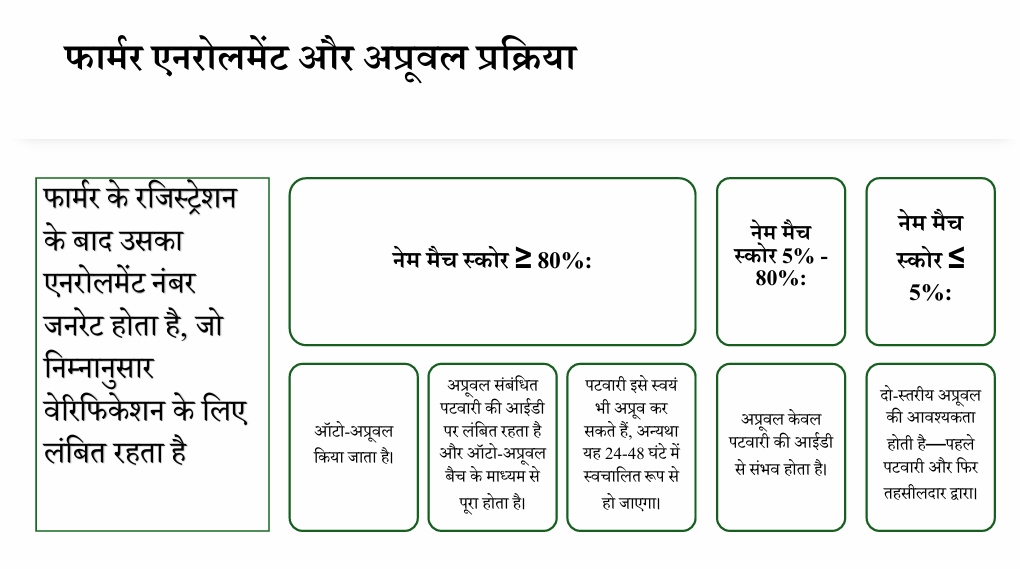 फार्मर एनरोलमेंट और अप्रूवल प्रक्रिया

फार्मर के रजिस्ट्रेशन के बाद उसका एनरोलमेंट नंबर जनरेट होता है, जो निम्नानुसार वेरिफिकेशन के लिए लंबित रहता है

नेम मैच स्कोर ≥ 80%:

ऑटो-अप्रूवल किया जाता है।

अप्रूवल संबंधित पटवारी की आईडी पर लंबित रहता है और ऑटो-अप्रूवल बैच के माध्यम से पूरा होता है।

पटवारी इसे स्वयं भी अप्रूव कर सकते हैं, अन्यथा यह 24-48 घंटे में स्वचालित रूप से हो जाएगा।

नेम मैच स्कोर 5% - 80%:

अप्रूवल केवल पटवारी की आईडी से संभव होता है।

नेम मैच स्कोर ≤ 5%:

दो-स्तरीय अप्रूवल की आवश्यकता होती है—पहले पटवारी और फिर तहसीलदार द्वारा।